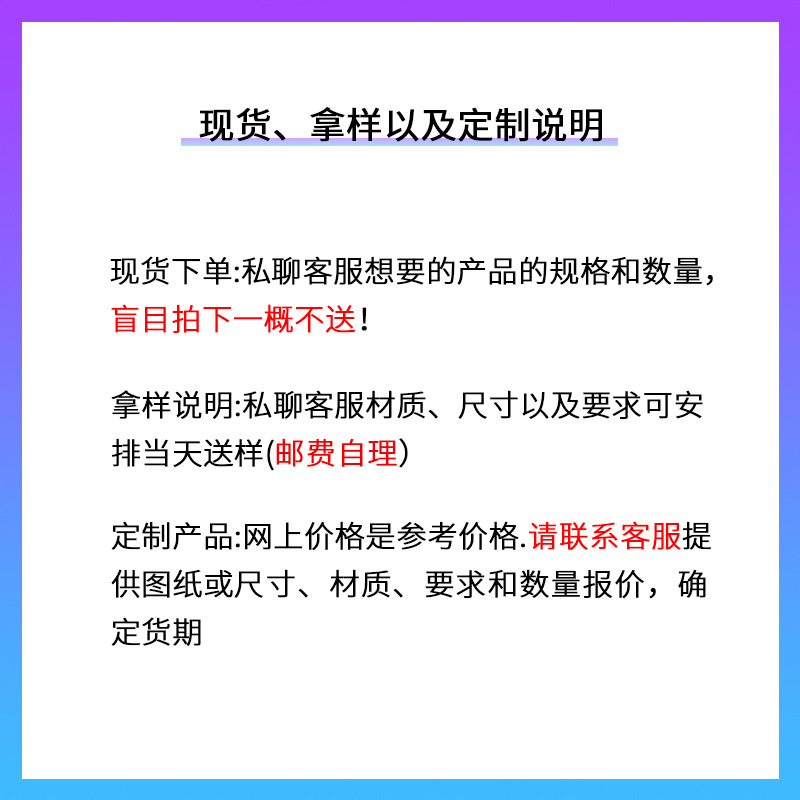 现货、拿样以及定制说明

现货下单:私聊客服想要的产品的规格和数量,盲目拍下一概不送!

拿样说明:私聊客服材质、尺寸以及要求可安排当天送样(邮费自理)

定制产品:网上价格是参考价格.请联系客服提供图纸或尺寸、材质、要求和数量报价，确定货期